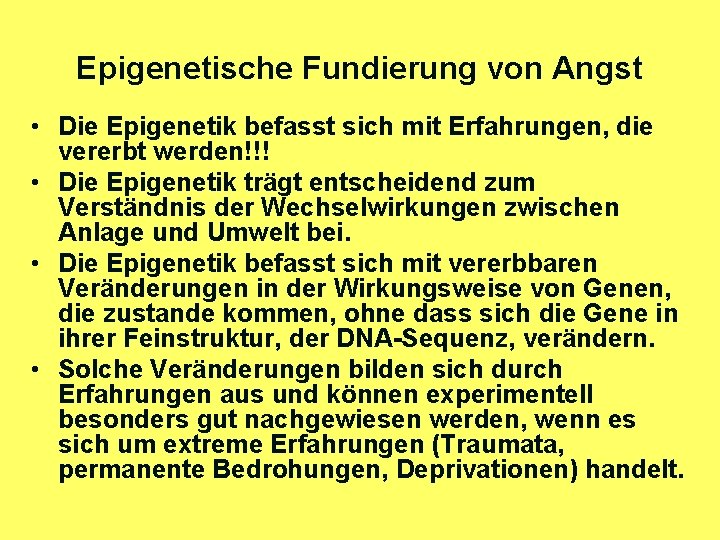 Epigenetische Fundierung von Angst

• Die Epigenetik befasst sich mit Erfahrungen, die vererbt werden!!!
• Die Epigenetik trägt entscheidend zum Verständnis der Wechselwirkungen zwischen Anlage und Umwelt bei.
• Die Epigenetik befasst sich mit vererbbaren Veränderungen in der Wirkungsweise von Genen, die zustande kommen, ohne dass sich die Gene in ihrer Feinstruktur, der DNA-Sequenz, verändern.
• Solche Veränderungen bilden sich durch Erfahrungen aus und können experimentell besonders gut nachgewiesen werden, wenn es sich um extreme Erfahrungen (Traumata, permanente Bedrohungen, Deprivationen) handelt.